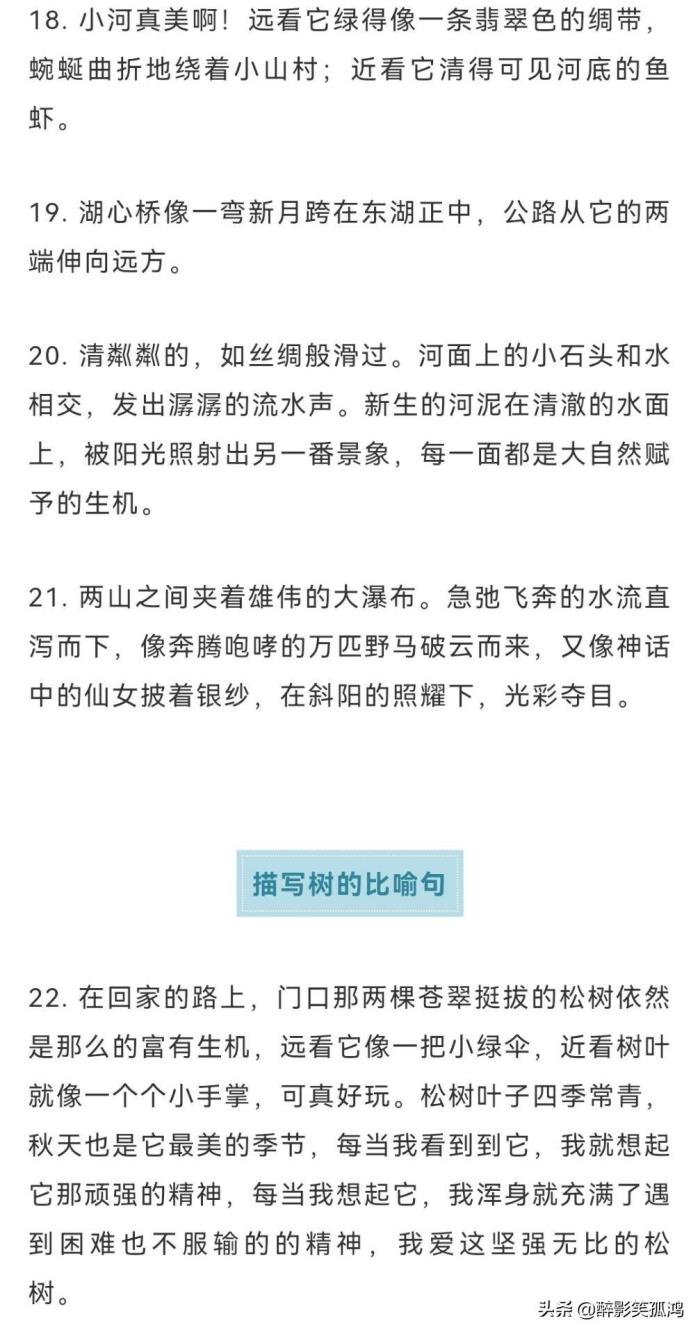 18. 小河真美啊！远看它绿得像一条翡翠色的绸带，蜿蜒曲折地绕着小山村；近看它清得可见河底的鱼虾。

19. 湖心桥像一弯新月跨在东湖正中，公路从它的两端伸向远方。

20. 清粼粼的，如丝绸般滑过。河面上的小石头和水相交，发出潺潺的流水声。新生的河泥在清澈的水面上，被阳光照射出另一番景象，每一面都是大自然赋予的生机。

21. 两山之间夹着雄伟的大瀑布。急弛飞奔的水流直泻而下，像奔腾咆哮的万匹野马破云而来，又像神话中的仙女披着银纱，在斜阳的照耀下，光彩夺目。

描写树的比喻句

22. 在回家的路上，门口那两棵苍翠挺拔的松树依然是那么的富有生机，远看它像一把小绿伞，近看树叶就像一个个小手掌，可真好玩。松树叶子四季常青，秋天也是它最美的季节，每当我看到到它，我就想起它那顽强的精神，每当我想起它，我浑身就充满了遇到困难也不服输的的精神，我爱这坚强无比的松树。

头条 @醉影笑孤鸿